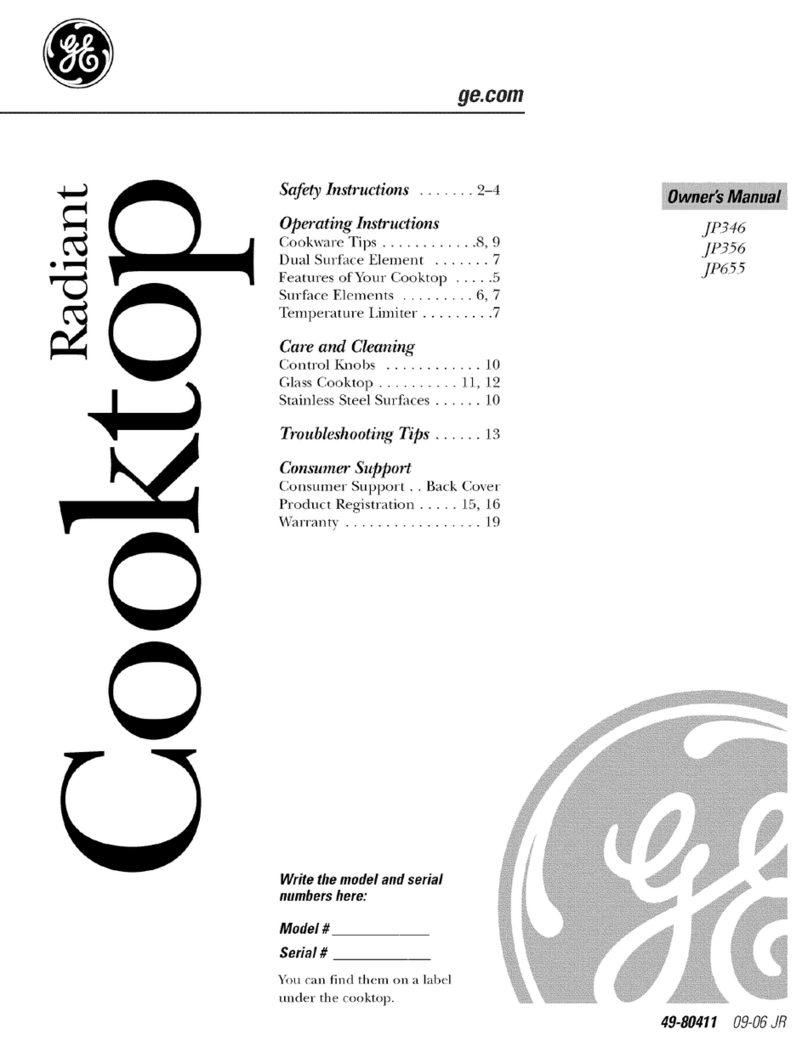 GE

ge.com

Radiant Cooktop

Safety Instructions . . . . . . . 2–4

Operating Instructions
Cookware Tips . . . . . . . . . . . .8, 9
Dual Surface Element . . . . . . . 7
Features of Your Cooktop . . . . .5
Surface Elements . . . . . . . . . 6, 7
Temperature Limiter . . . . . . . . .7

Care and Cleaning
Control Knobs . . . . . . . . . . . . 10
Glass Cooktop . . . . . . . . . . 11, 12
Stainless Steel Surfaces . . . . . . 10

Troubleshooting Tips . . . . . . 13

Consumer Support
Consumer Support . . Back Cover
Product Registration . . . . . 15, 16
Warranty . . . . . . . . . . . . . . . . . 19

Owner's Manual
JP346
JP356
JP655

Write the model and serial numbers here:

Model # ____________

Serial # ____________

You can find them on a label under the cooktop.

GE

49-80411 09-06 JR